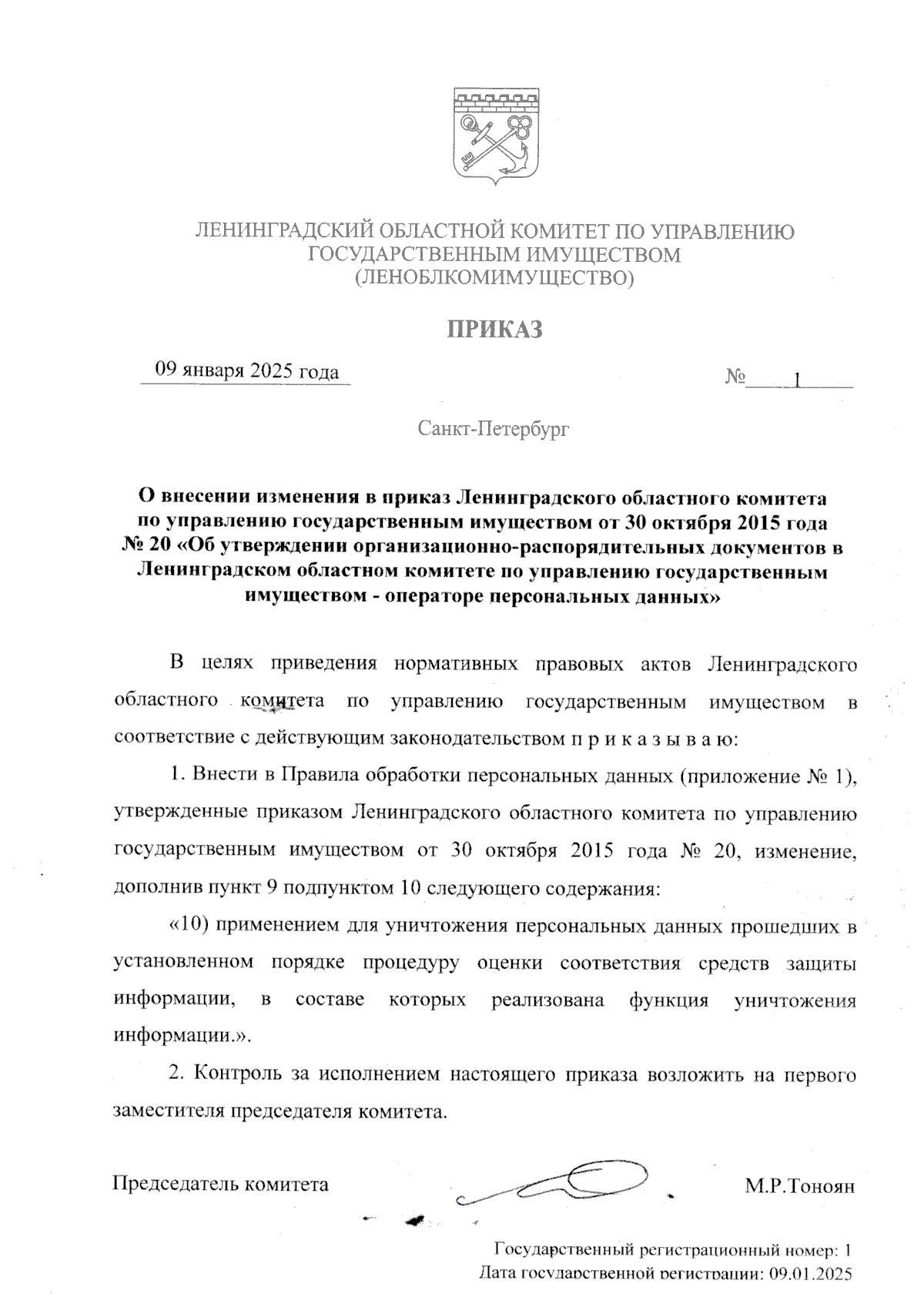 ЛЕНИНГРАДСКИЙ ОБЛАСТНОЙ КОМИТЕТ ПО УПРАВЛЕНИЮ ГОСУДАРСТВЕННЫМ ИМУЩЕСТВОМ
(ЛЕНОБЛКОМИМУЩЕСТВО)

ПРИКАЗ

09 января 2025 года

№ 1

Санкт-Петербург

О внесении изменения в приказ Ленинградского областного комитета по управлению государственным имуществом от 30 октября 2015 года № 20 «Об утверждении организационно-распорядительных документов в Ленинградском областном комитете по управлению государственным имуществом - операторе персональных данных»

В целях приведения нормативных правовых актов Ленинградского областного комитета по управлению государственным имуществом в соответствие с действующим законодательством п р и к а з ы в а ю:

1. Внести в Правила обработки персональных данных (приложение № 1), утвержденные приказом Ленинградского областного комитета по управлению государственным имуществом от 30 октября 2015 года № 20, изменение, дополнив пункт 9 подпунктом 10 следующего содержания:

«10) применением для уничтожения персональных данных прошедших в установленном порядке процедуру оценки соответствия средств защиты информации, в составе которых реализована функция уничтожения информации.».

2. Контроль за исполнением настоящего приказа возложить на первого заместителя председателя комитета.

Председатель комитета М.Р.Тоноян

Государственный регистрационный номер: 1
Дата государственной регистрации: 09.01.2025